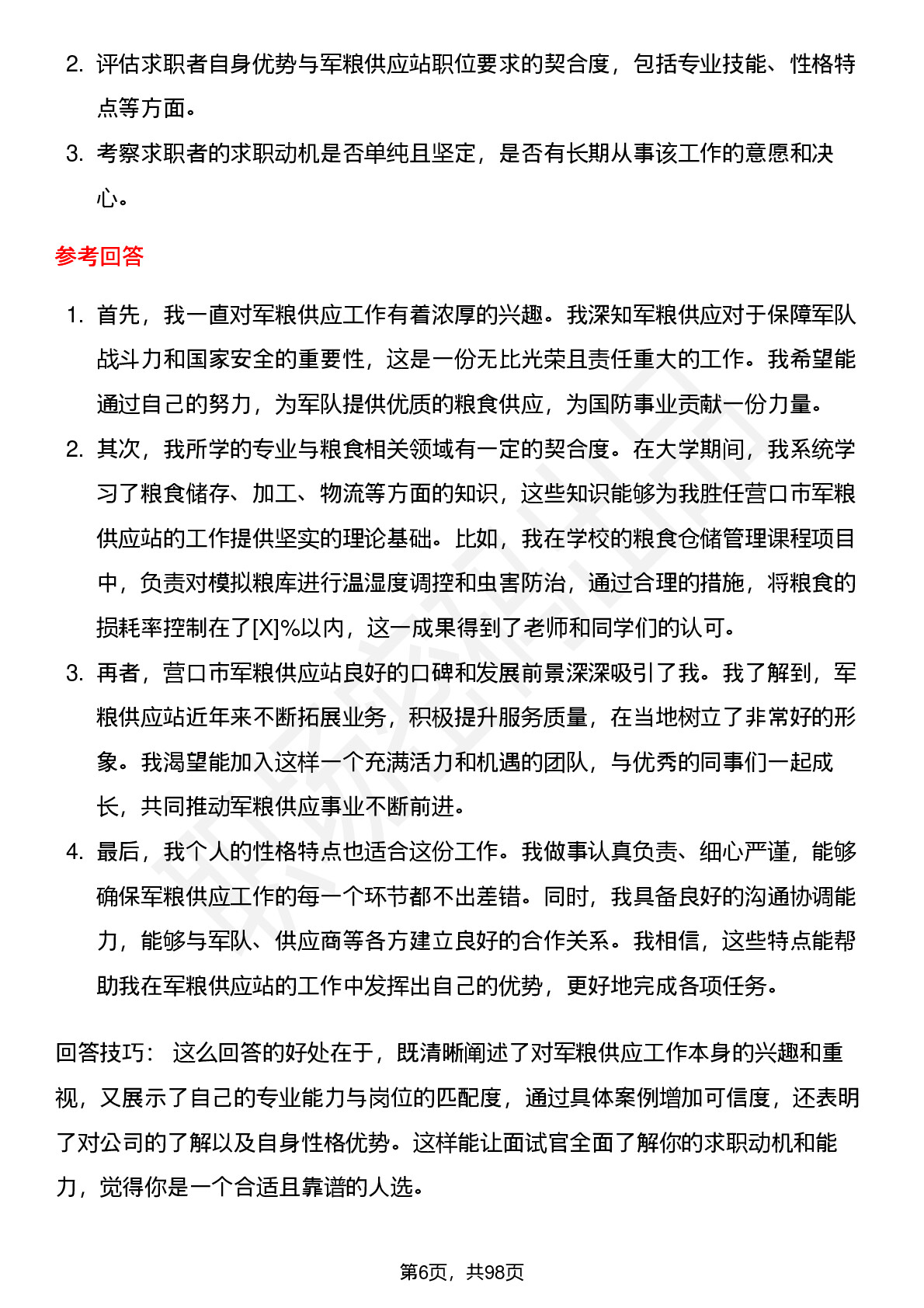 2. 评估求职者自身优势与军粮供应站职位要求的契合度，包括专业技能、性格特点等方面。

3. 考察求职者的求职动机是否单纯且坚定，是否有长期从事该工作的意愿和决心。

参考回答

1. 首先，我一直对军粮供应工作有着浓厚的兴趣。我深知军粮供应对于保障军队战斗力和国家安全的重要性，这是一份无比光荣且责任重大的工作。我希望能通过自己的努力，为军队提供优质的粮食供应，为国防事业贡献一份力量。

2. 其次，我所学的专业与粮食相关领域有一定的契合度。在大学期间，我系统学习了粮食储存、加工、物流等方面的知识，这些知识能够为我胜任营口市军粮供应站的工作提供坚实的理论基础。比如，我在学校的粮食仓储管理课程项目中，负责对模拟粮库进行温湿度调控和虫害防治，通过合理的措施，将粮食的损耗率控制在了[X]%以内，这一成果得到了老师和同学们的认可。

3. 再者，营口市军粮供应站良好的口碑和发展前景深深吸引了我。我了解到，军粮供应站近年来不断拓展业务，积极提升服务质量，在当地树立了非常好的形象。我渴望能加入这样一个充满活力和机遇的团队，与优秀的同事们一起成长，共同推动军粮供应事业不断前进。

4. 最后，我个人的性格特点也适合这份工作。我做事认真负责、细心严谨，能够确保军粮供应工作的每一个环节都不出差错。同时，我具备良好的沟通协调能力，能够与军队、供应商等各方建立良好的合作关系。我相信，这些特点能帮助我在军粮供应站的工作中发挥出自己的优势，更好地完成各项任务。

回答技巧： 这么回答的好处在于，既清晰阐述了对军粮供应工作本身的兴趣和重视，又展示了自己的专业能力与岗位的匹配度，通过具体案例增加可信度，还表明了对公司的了解以及自身性格优势。这样能让面试官全面了解你的求职动机和能力，觉得你是一个合适且靠谱的人选。

第6页，共98页